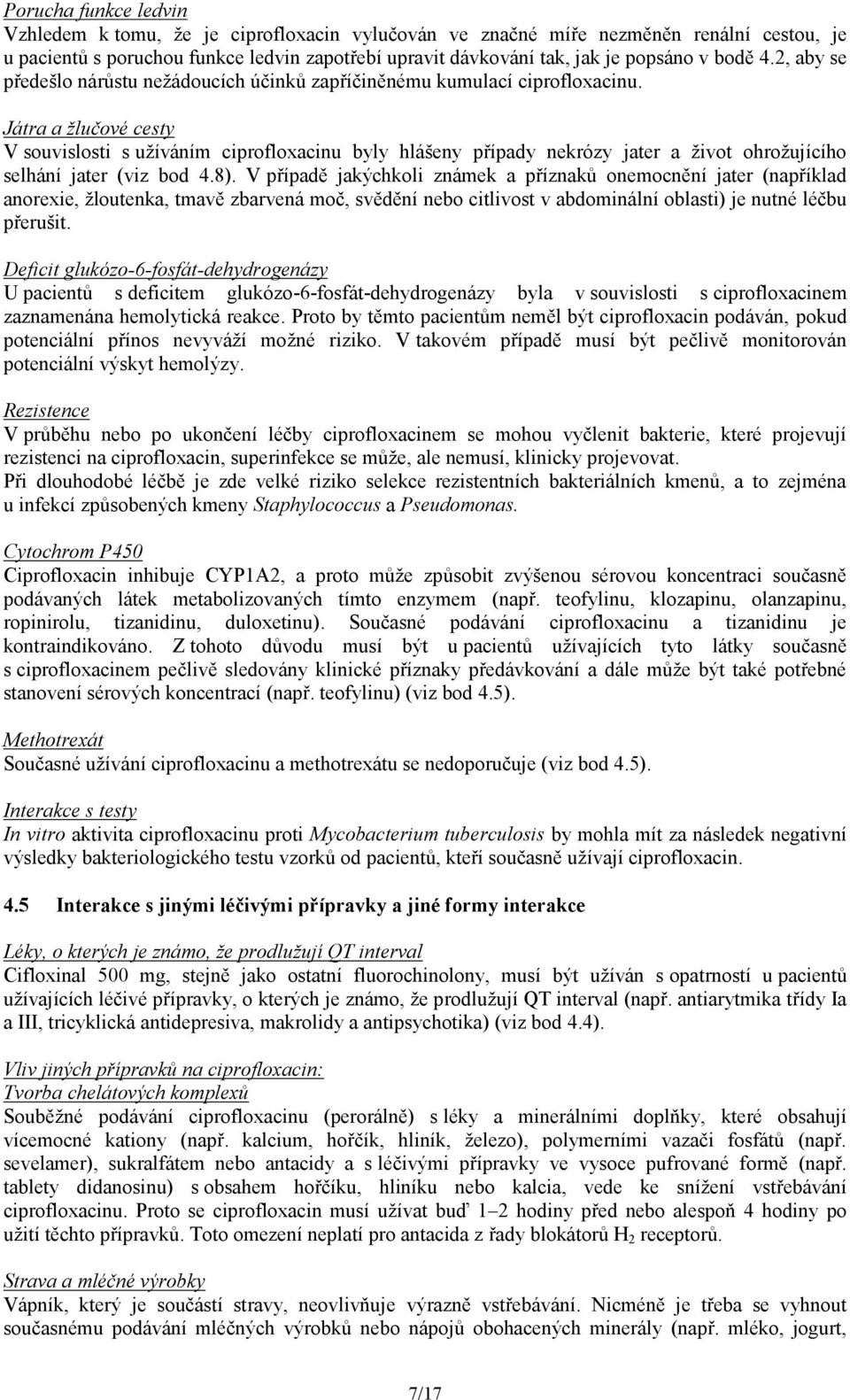 Porucha funkce ledvin
Vzhledem k tomu, že je ciprofloxacin vylučován ve značné míře nezměněn renální cestou, je u pacientů s poruchou funkce ledvin zapotřebí upravit dávkování tak, jak je popsáno v bodě 4.2, aby se předešlo nárůstu nežádoucích účinků zapříčiněnému kumulací ciprofloxacinu.

Játra a žlučové cesty
V souvislosti s užíváním ciprofloxacinu byly hlášeny případy nekrózy jater a život ohrožujícího selhání jater (viz bod 4.8). V případě jakýchkoli známek a příznaků onemocnění jater (například anorexie, žloutenka, tmavě zbarvená moč, svědění nebo citlivost v abdominální oblasti) je nutné léčbu přerušit.

Deficit glukózo-6-fosfát-dehydrogenázy
U pacientů s deficitem glukózo-6-fosfát-dehydrogenázy byla v souvislosti s ciprofloxacinem zaznamenána hemolytická reakce. Proto by těmto pacientům neměl být ciprofloxacin podáván, pokud potenciální přínos nevyváží možné riziko. V takovém případě musí být pečlivě monitorován potenciální výskyt hemolýzy.

Rezistence
V průběhu nebo po ukončení léčby ciprofloxacinem se mohou vyčlenit bakterie, které projevují rezistenci na ciprofloxacin, superinfekce se může, ale nemusí, klinicky projevovat.
Při dlouhodobé léčbě je zde velké riziko selekce rezistentních bakteriálních kmenů, a to zejména u infekcí způsobených kmeny Staphylococcus a Pseudomonas.

Cytochrom P450
Ciprofloxacin inhibuje CYP1A2, a proto může způsobit zvýšenou sérovou koncentraci současně podávaných látek metabolizovaných tímto enzymem (např. teofylinu, klozapinu, olanzapinu, ropinirolu, tizanidinu, duloxetinu). Současné podávání ciprofloxacinu a tizanidinu je kontraindikováno. Z tohoto důvodu musí být u pacientů užívajících tyto látky současně s ciprofloxacinem pečlivě sledovány klinické příznaky předávkování a dále může být také potřebné stanovení sérových koncentrací (např. teofylinu) (viz bod 4.5).

Methotrexát
Současné užívání ciprofloxacinu a methotrexátu se nedoporučuje (viz bod 4.5).

Interakce s testy
In vitro aktivita ciprofloxacinu proti Mycobacterium tuberculosis by mohla mít za následek negativní výsledky bakteriologického testu vzorků od pacientů, kteří současně užívají ciprofloxacin.

4.5 Interakce s jinými léčivými přípravky a jiné formy interakce

Léky, o kterých je známo, že prodlužují QT interval
Cifloxinal 500 mg, stejně jako ostatní fluorochinolony, musí být užíván s opatrností u pacientů užívajících léčivé přípravky, o kterých je známo, že prodlužují QT interval (např. antiarytmika třídy Ia a III, tricyklická antidepresiva, makrolidy a antipsychotika) (viz bod 4.4).

Vliv jiných přípravků na ciprofloxacin:
Tvorba chelátových komplexů
Souběžné podávání ciprofloxacinu (perorálně) s léky a minerálními doplňky, které obsahují vícemocné kationy (např. kalcium, hořčík, hliník, železo), polymerními vazači fosfátů (např. sevelamer), sukralfátem nebo antacidy a s léčivými přípravky ve vysoce pufrované formě (např. tablety didanosinu) s obsahem hořčíku, hliníku nebo kalcia, vede ke snížení vstřebávání ciprofloxacinu. Proto se ciprofloxacin musí užívat buď 1–2 hodiny před nebo alespoň 4 hodiny po užití těchto přípravků. Toto omezení neplatí pro antacida z řady blokátorů $H_2$ receptorů.

Strava a mléčné výrobky
Vápník, který je součástí stravy, neovlivňuje výrazně vstřebávání. Nicméně je třeba se vyhnout současnému podávání mléčných výrobků nebo nápojů obohacených minerály (např. mléko, jogurt,

7/17